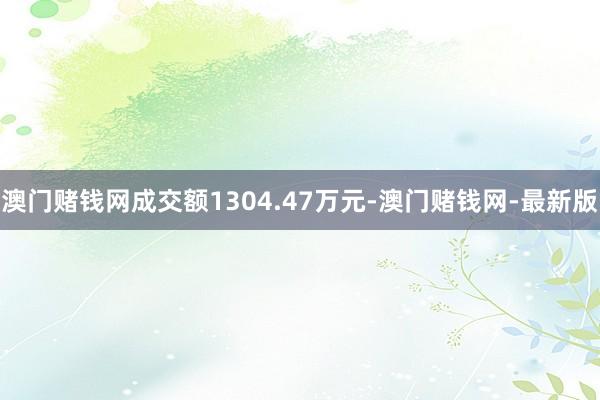 澳门赌钱网成交额1304.47万元-澳门赌钱网-最新版